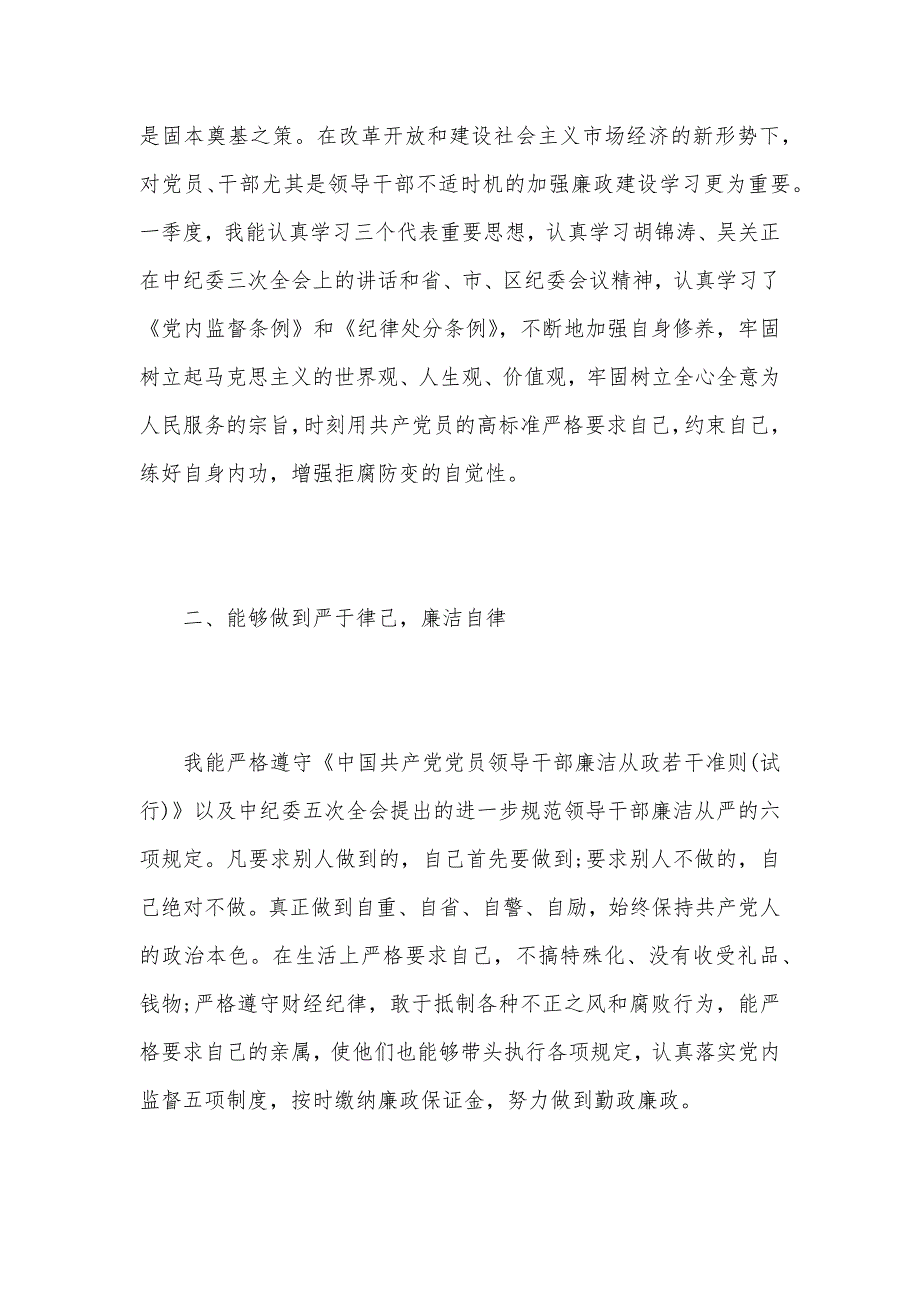 是固本奠基之策。在改革开放和建设社会主义市场经济的新形势下，对党员、干部尤其是领导干部不适时机的加强廉政建设学习更为重要。一季度，我能认真学习三个代表重要思想，认真学习胡锦涛、吴关正在中纪委三次全会上的讲话和省、市、区纪委会议精神，认真学习了《党内监督条例》和《纪律处分条例》，不断地加强自身修养，牢固树立起马克思主义的世界观、人生观、价值观，牢固树立全心全意为人民服务的宗旨，时刻用共产党员的高标准严格要求自己，约束自己，练好自身内功，增强拒腐防变的自觉性。

二、能够做到严于律己，廉洁自律

我能严格遵守《中国共产党党员领导干部廉洁从政若干准则(试行)》以及中纪委五次全会提出的进一步规范领导干部廉洁从严的六项规定。凡要求别人做到的，自己首先要做到;要求别人不做的，自己绝对不做。真正做到自重、自省、自警、自励，始终保持共产党人的政治本色。在生活上严格要求自己，不搞特殊化、没有收受礼品、钱物;严格遵守财经纪律，敢于抵制各种不正之风和腐败行为，能严格要求自己的亲属，使他们也能够带头执行各项规定，认真落实党内监督五项制度，按时缴纳廉政保证金，努力做到勤政廉政。